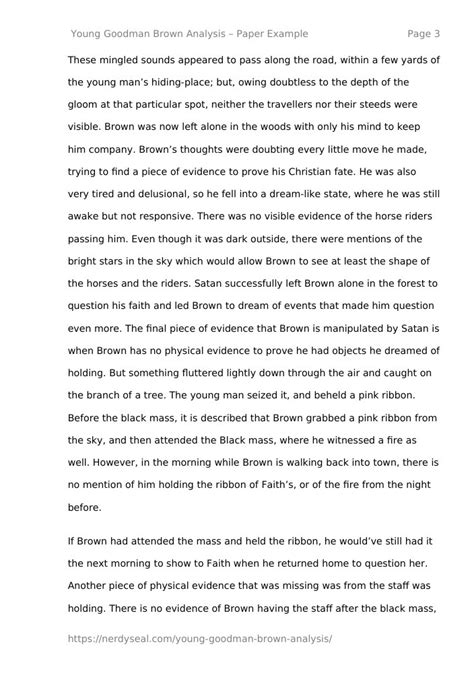 Young Goodman Brown Analysis – Paper Example

Page 3

These mingled sounds appeared to pass along the road, within a few yards of the young man's hiding-place; but, owing doubtless to the depth of the gloom at that particular spot, neither the travellers nor their steeds were visible. Brown was now left alone in the woods with only his mind to keep him company. Brown's thoughts were doubting every little move he made, trying to find a piece of evidence to prove his Christian fate. He was also very tired and delusional, so he fell into a dream-like state, where he was still awake but not responsive. There was no visible evidence of the horse riders passing him. Even though it was dark outside, there were mentions of the bright stars in the sky which would allow Brown to see at least the shape of the horses and the riders. Satan successfully left Brown alone in the forest to question his faith and led Brown to dream of events that made him question even more. The final piece of evidence that Brown is manipulated by Satan is when Brown has no physical evidence to prove he had objects he dreamed of holding. But something fluttered lightly down through the air and caught on the branch of a tree. The young man seized it, and beheld a pink ribbon. Before the black mass, it is described that Brown grabbed a pink ribbon from the sky, and then attended the Black mass, where he witnessed a fire as well. However, in the morning while Brown is walking back into town, there is no mention of him holding the ribbon of Faith's, or of the fire from the night before.

If Brown had attended the mass and held the ribbon, he would've still had it the next morning to show to Faith when he returned home to question her. Another piece of physical evidence that was missing was from the staff was holding. There is no evidence of Brown having the staff after the black mass,

https://nerdyseal.com/young-goodman-brown-analysis/